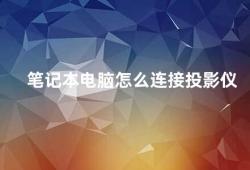 笔记本电脑怎么连接投影仪